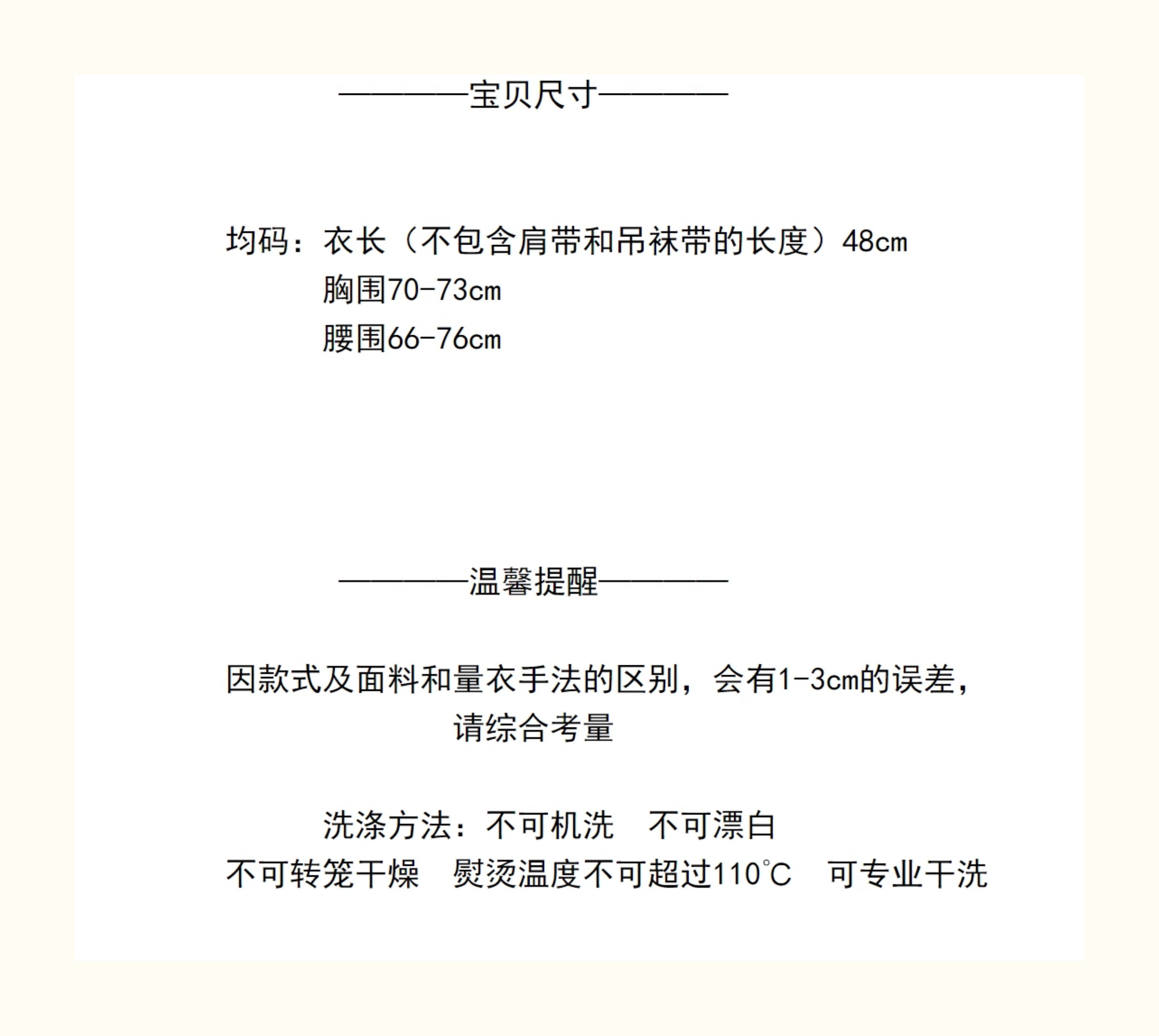 ————宝贝尺寸————

均码：衣长（不包含肩带和吊袜带的长度）48cm
胸围70-73cm
腰围66-76cm

————温馨提醒————

因款式及面料和量衣手法的区别，会有1-3cm的误差，请综合考量

洗涤方法：不可机洗　不可漂白
不可转笼干燥　熨烫温度不可超过110℃　可专业干洗